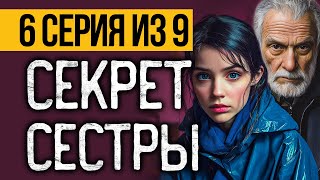 6 СЕРИЯ ИЗ 9

СЕКРЕТ СЕСТРЫ